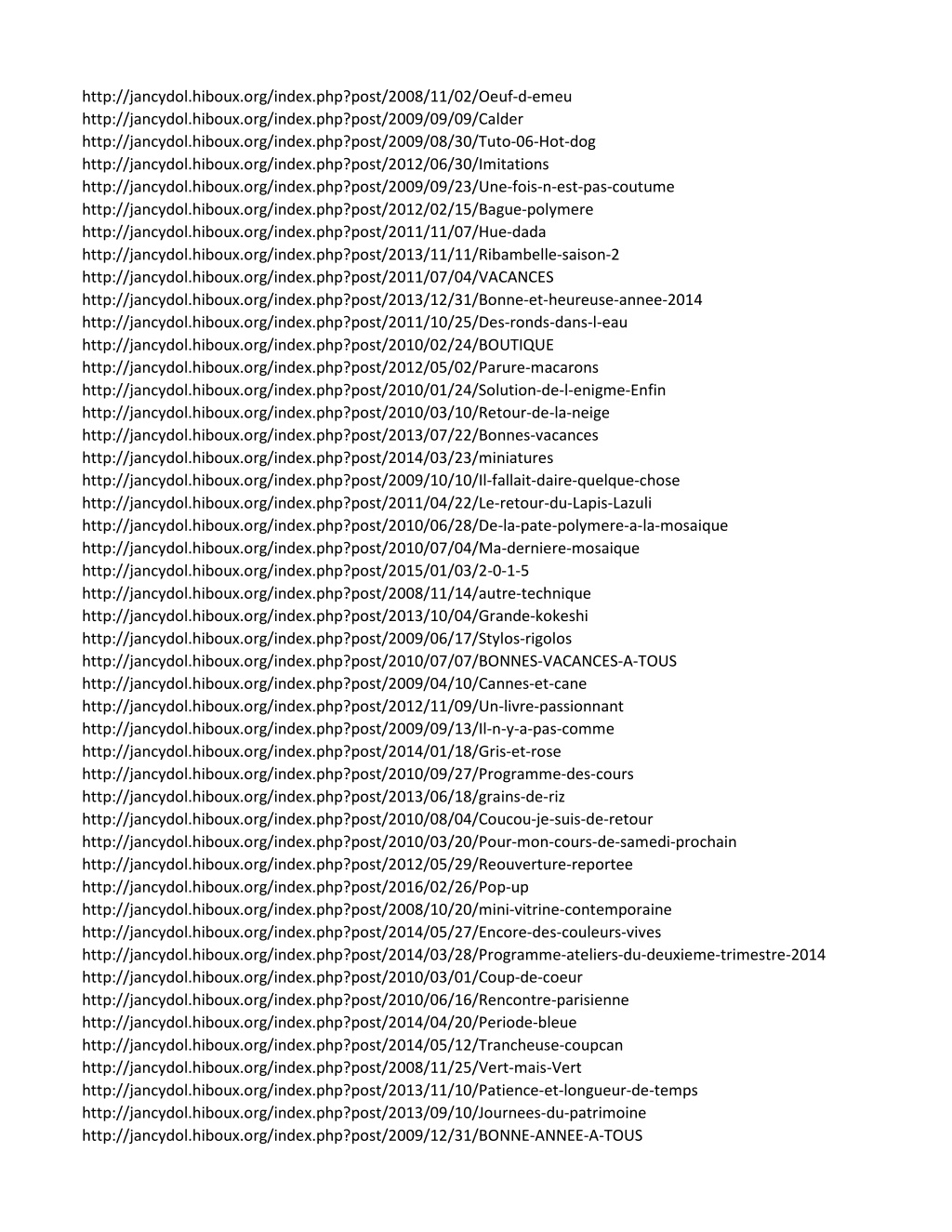 http://jancydol.hiboux.org/index.php?post/2008/11/02/Oeuf-d-emeu
http://jancydol.hiboux.org/index.php?post/2009/09/09/Calder
http://jancydol.hiboux.org/index.php?post/2009/08/30/Tuto-06-Hot-dog
http://jancydol.hiboux.org/index.php?post/2012/06/30/Imitations
http://jancydol.hiboux.org/index.php?post/2009/09/23/Une-fois-n-est-pas-coutume
http://jancydol.hiboux.org/index.php?post/2012/02/15/Bague-polymere
http://jancydol.hiboux.org/index.php?post/2011/11/07/Hue-dada
http://jancydol.hiboux.org/index.php?post/2013/11/11/Ribambelle-saison-2
http://jancydol.hiboux.org/index.php?post/2011/07/04/VACANCES
http://jancydol.hiboux.org/index.php?post/2013/12/31/Bonne-et-heureuse-annee-2014
http://jancydol.hiboux.org/index.php?post/2011/10/25/Des-ronds-dans-l-eau
http://jancydol.hiboux.org/index.php?post/2010/02/24/BOUTIQUE
http://jancydol.hiboux.org/index.php?post/2012/05/02/Parure-macarons
http://jancydol.hiboux.org/index.php?post/2010/01/24/Solution-de-l-enigme-Enfin
http://jancydol.hiboux.org/index.php?post/2010/03/10/Retour-de-la-neige
http://jancydol.hiboux.org/index.php?post/2013/07/22/Bonnes-vacances
http://jancydol.hiboux.org/index.php?post/2014/03/23/miniatures
http://jancydol.hiboux.org/index.php?post/2009/10/10/Il-fallait-daire-quelque-chose
http://jancydol.hiboux.org/index.php?post/2011/04/22/Le-retour-du-Lapis-Lazuli
http://jancydol.hiboux.org/index.php?post/2010/06/28/De-la-pate-polymere-a-la-mosaique
http://jancydol.hiboux.org/index.php?post/2010/07/04/Ma-derniere-mosaique
http://jancydol.hiboux.org/index.php?post/2015/01/03/2-0-1-5
http://jancydol.hiboux.org/index.php?post/2008/11/14/autre-technique
http://jancydol.hiboux.org/index.php?post/2013/10/04/Grande-kokeshi
http://jancydol.hiboux.org/index.php?post/2009/06/17/Stylos-rigolos
http://jancydol.hiboux.org/index.php?post/2010/07/07/BONNES-VACANCES-A-TOUS
http://jancydol.hiboux.org/index.php?post/2009/04/10/Cannes-et-cane
http://jancydol.hiboux.org/index.php?post/2012/11/09/Un-livre-passionnant
http://jancydol.hiboux.org/index.php?post/2009/09/13/Il-n-y-a-pas-comme
http://jancydol.hiboux.org/index.php?post/2014/01/18/Gris-et-rose
http://jancydol.hiboux.org/index.php?post/2010/09/27/Programme-des-cours
http://jancydol.hiboux.org/index.php?post/2013/06/18/grains-de-riz
http://jancydol.hiboux.org/index.php?post/2010/08/04/Coucou-je-suis-de-retour
http://jancydol.hiboux.org/index.php?post/2010/03/20/Pour-mon-cours-de-samedi-prochain
http://jancydol.hiboux.org/index.php?post/2012/05/29/Reouverture-reportee
http://jancydol.hiboux.org/index.php?post/2016/02/26/Pop-up
http://jancydol.hiboux.org/index.php?post/2008/10/20/mini-vitrine-contemporaine
http://jancydol.hiboux.org/index.php?post/2014/05/27/Encore-des-couleurs-vives
http://jancydol.hiboux.org/index.php?post/2014/03/28/Programme-ateliers-du-deuxieme-trimestre-2014
http://jancydol.hiboux.org/index.php?post/2010/03/01/Coup-de-coeur
http://jancydol.hiboux.org/index.php?post/2010/06/16/Rencontre-parisienne
http://jancydol.hiboux.org/index.php?post/2014/04/20/Periode-bleue
http://jancydol.hiboux.org/index.php?post/2014/05/12/Trancheuse-coupcan
http://jancydol.hiboux.org/index.php?post/2008/11/25/Vert-mais-Vert
http://jancydol.hiboux.org/index.php?post/2013/11/10/Patience-et-longueur-de-temps
http://jancydol.hiboux.org/index.php?post/2013/09/10/Journees-du-patrimoine
http://jancydol.hiboux.org/index.php?post/2009/12/31/BONNE-ANNEE-A-TOUS